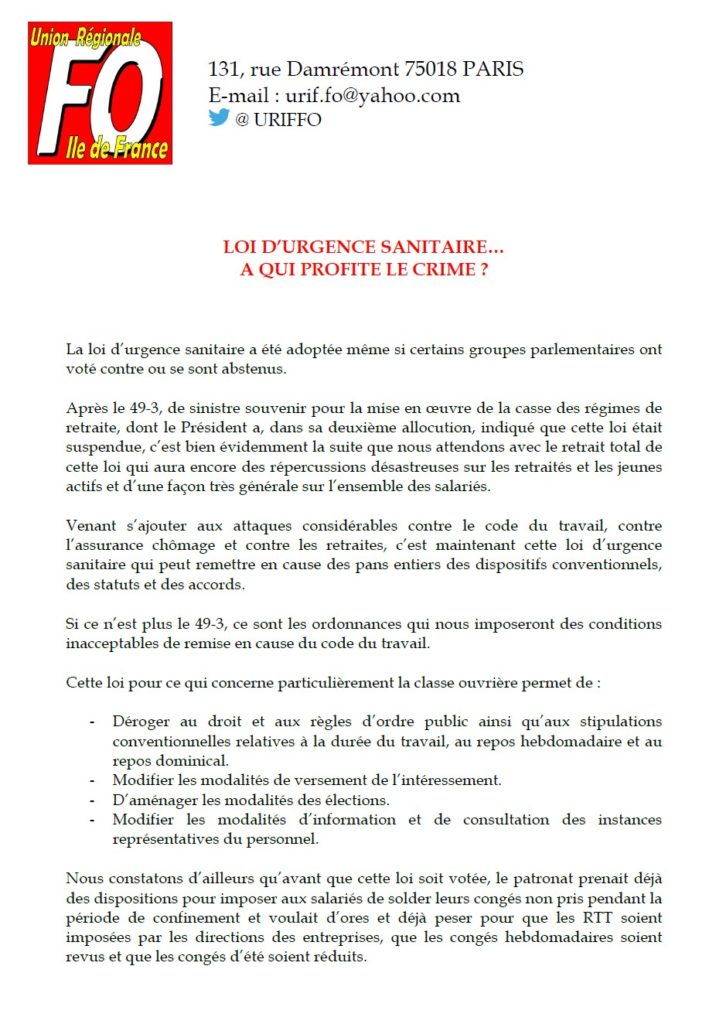 Union Régionale
FO
Ile de France

131, rue Damrémont 75018 PARIS
E-mail : urif.fo@yahoo.com
@ URIFFO

LOI D'URGENCE SANITAIRE…
A QUI PROFITE LE CRIME ?

La loi d'urgence sanitaire a été adoptée même si certains groupes parlementaires ont voté contre ou se sont abstenus.

Après le 49-3, de sinistre souvenir pour la mise en œuvre de la casse des régimes de retraite, dont le Président a, dans sa deuxième allocution, indiqué que cette loi était suspendue, c'est bien évidemment la suite que nous attendons avec le retrait total de cette loi qui aura encore des répercussions désastreuses sur les retraités et les jeunes actifs et d'une façon très générale sur l'ensemble des salariés.

Venant s'ajouter aux attaques considérables contre le code du travail, contre l'assurance chômage et contre les retraites, c'est maintenant cette loi d'urgence sanitaire qui peut remettre en cause des pans entiers des dispositifs conventionnels, des statuts et des accords.

Si ce n'est plus le 49-3, ce sont les ordonnances qui nous imposeront des conditions inacceptables de remise en cause du code du travail.

Cette loi pour ce qui concerne particulièrement la classe ouvrière permet de :

- Déroger au droit et aux règles d'ordre public ainsi qu'aux stipulations conventionnelles relatives à la durée du travail, au repos hebdomadaire et au repos dominical.
- Modifier les modalités de versement de l'intéressement.
- D'aménager les modalités des élections.
- Modifier les modalités d'information et de consultation des instances représentatives du personnel.

Nous constatons d'ailleurs qu'avant que cette loi soit votée, le patronat prenait déjà des dispositions pour imposer aux salariés de solder leurs congés non pris pendant la période de confinement et voulait d'ores et déjà peser pour que les RTT soient imposées par les directions des entreprises, que les congés hebdomadaires soient revus et que les congés d'été soient réduits.